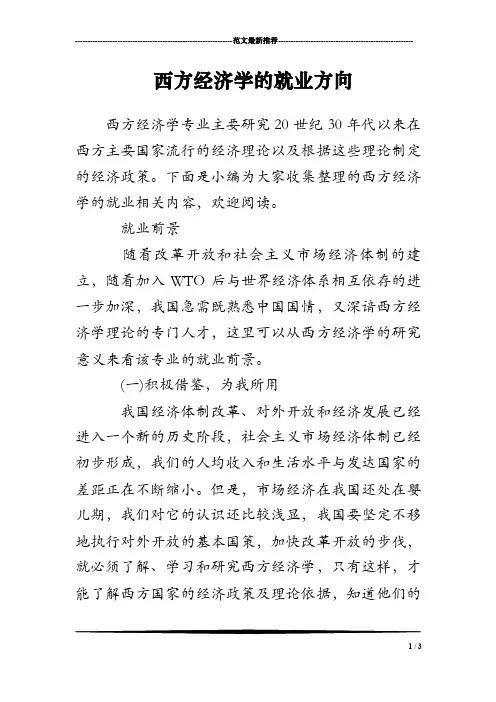 范文最新推荐

西方经济学的就业方向

西方经济学专业主要研究20世纪30年代以来在西方主要国家流行的经济理论以及根据这些理论制定的经济政策。下面是小编为大家收集整理的西方经济学的就业相关内容，欢迎阅读。

就业前景

随着改革开放和社会主义市场经济体制的建立，随着加入WTO后与世界经济体系相互依存的进一步加深，我国急需既熟悉中国国情，又深谙西方经济学理论的专门人才，这里可以从西方经济学的研究意义来看该专业的就业前景。

(一)积极借鉴，为我所用

我国经济体制改革、对外开放和经济发展已经进入一个新的历史阶段，社会主义市场经济体制已经初步形成，我们的人均收入和生活水平与发达国家的差距正在不断缩小。但是，市场经济在我国还处在婴儿期，我们对它的认识还比较浅显，我国要坚定不移地执行对外开放的基本国策，加快改革开放的步伐，就必须了解、学习和研究西方经济学，只有这样，才能了解西方国家的经济政策及理论依据，知道他们的

1 / 3